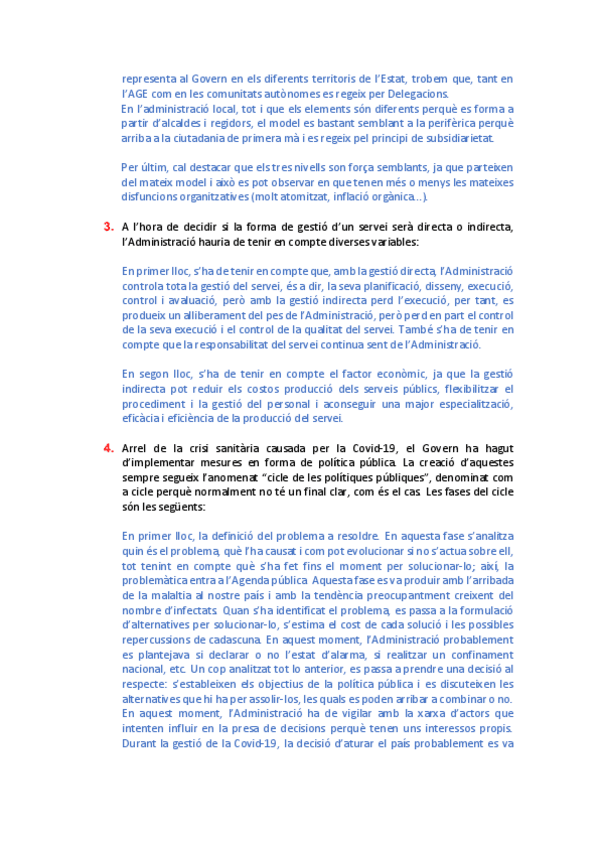 representa al Govern en els diferents territoris de l'Estat, trobem que, tant en l'AGE com en les comunitats autònomes es regeix per Delegacions.
En l'administració local, tot i que els elements són diferents perquè es forma a partir d'alcaldes i regidors, el model es bastant semblant a la perifèrica perquè arriba a la ciutadania de primera mà i es regeix pel principi de subsidiarietat.

Per últim, cal destacar que els tres nivells son força semblants, ja que parteixen del mateix model i això es pot observar en que tenen més o menys les mateixes disfuncions organitzatives (molt atomitzat, inflació orgànica...).

3. A l'hora de decidir si la forma de gestió d'un servei serà directa o indirecta, l'Administració hauria de tenir en compte diverses variables:

En primer lloc, s'ha de tenir en compte que, amb la gestió directa, l'Administració controla tota la gestió del servei, és a dir, la seva planificació, disseny, execució, control i avaluació, però amb la gestió indirecta perd l'execució, per tant, es produeix un alliberament del pes de l'Administració, però perd en part el control de la seva execució i el control de la qualitat del servei. També s'ha de tenir en compte que la responsabilitat del servei continua sent de l'Administració.

En segon lloc, s'ha de tenir en compte el factor econòmic, ja que la gestió indirecta pot reduir els costos producció dels serveis públics, flexibilitzar el procediment i la gestió del personal i aconseguir una major especialització, eficàcia i eficiència de la producció del servei.

4. Arrel de la crisi sanitària causada per la Covid-19, el Govern ha hagut d'implementar mesures en forma de política pública. La creació d'aquestes sempre segueix l'anomenat "cicle de les polítiques públiques", denominat com a cicle perquè normalment no té un final clar, com és el cas. Les fases del cicle són les següents:

En primer lloc, la definició del problema a resoldre. En aquesta fase s'analitza quin és el problema, què l'ha causat i com pot evolucionar si no s'actua sobre ell, tot tenint en compte què s'ha fet fins el moment per solucionar-lo; així, la problemàtica entra a l'Agenda pública. Aquesta fase es va produir amb l'arribada de la malaltia al nostre país i amb la tendència preocupantment creixent del nombre d'infectats. Quan s'ha identificat el problema, es passa a la formulació d'alternatives per solucionar-lo, s'estima el cost de cada solució i les possibles repercussions de cadascuna. En aquest moment, l'Administració probablement es plantejava si declarar o no l'estat d'alarma, si realitzar un confinament nacional, etc. Un cop analitzat tot lo anterior, es passa a prendre una decisió al respecte: s'estableixen els objectius de la política pública i es discuteixen les alternatives que hi ha per assolir-los, les quals es poden arribar a combinar o no. En aquest moment, l'Administració ha de vigilar amb la xarxa d'actors que intenten influir en la presa de decisions perquè tenen uns interessos propis. Durant la gestió de la Covid-19, la decisió d'aturar el país probablement es va